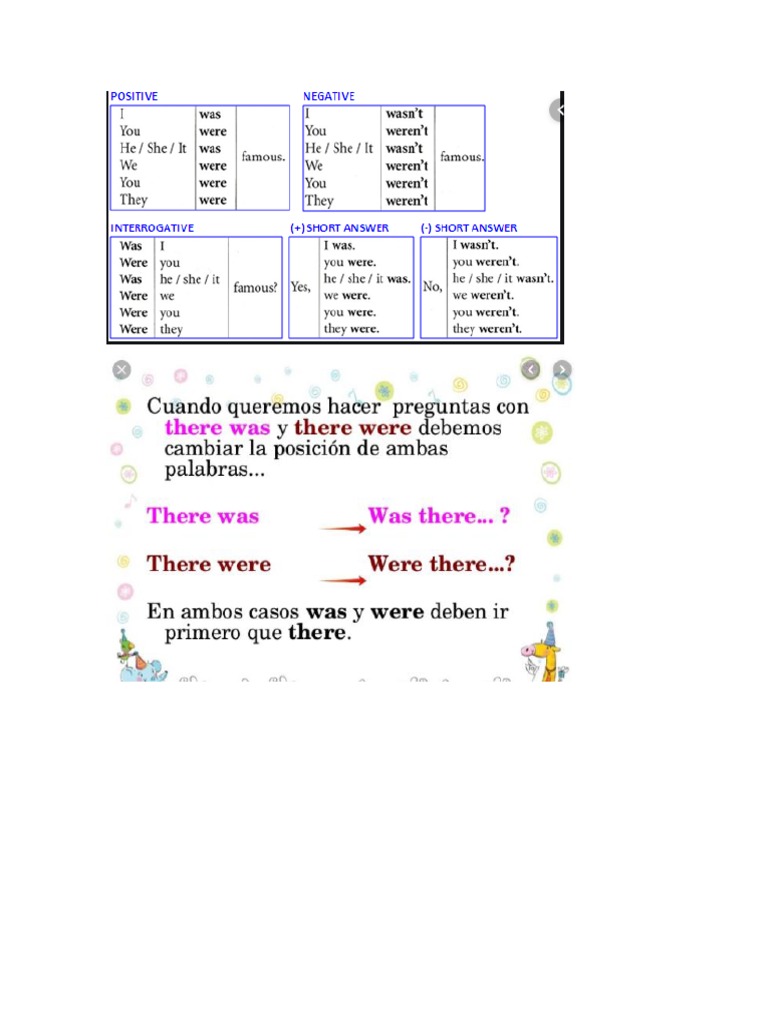 POSITIVE

| I | was | famous. |
|---|---|---|
| You | were | |
| He / She / It | was | |
| We | were | |
| You | were | |
| They | were | |

NEGATIVE

| I | wasn't | famous. |
|---|---|---|
| You | weren't | |
| He / She / It | wasn't | |
| We | weren't | |
| You | weren't | |
| They | weren't | |

INTERROGATIVE

| Was | I | famous? |
|---|---|---|
| Were | you | |
| Was | he / she / it | |
| Were | we | |
| Were | you | |
| Were | they | |

(+) SHORT ANSWER

| Yes, | I was. |
|---|---|
| | you were. |
| | he / she / it was. |
| | we were. |
| | you were. |
| | they were. |

(-) SHORT ANSWER

| No, | I wasn't. |
|---|---|
| | you weren't. |
| | he / she / it wasn't. |
| | we weren't. |
| | you weren't. |
| | they weren't. |

Cuando queremos hacer preguntas con there was y there were debemos cambiar la posición de ambas palabras...

There was → Was there... ?

There were → Were there...?

En ambos casos was y were deben ir primero que there.